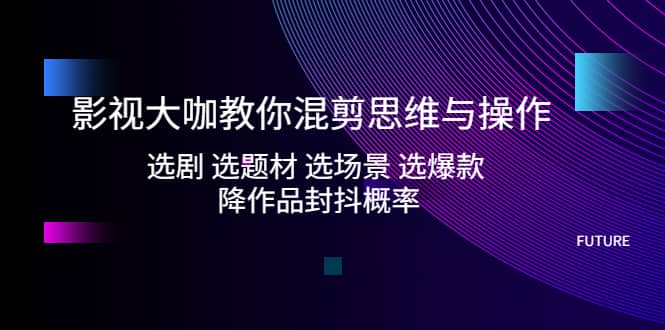 影视大咖教你混剪思维与操作

选剧 选题材 选场景 选爆款
降作品封抖概率

FUTURE